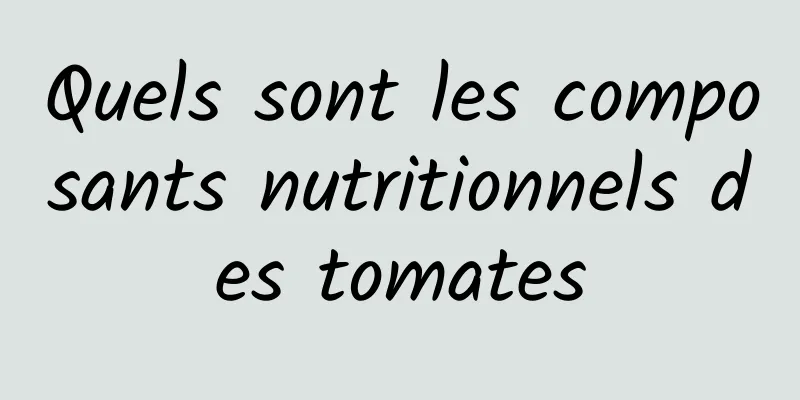 Quels sont les composants nutritionnels des tomates